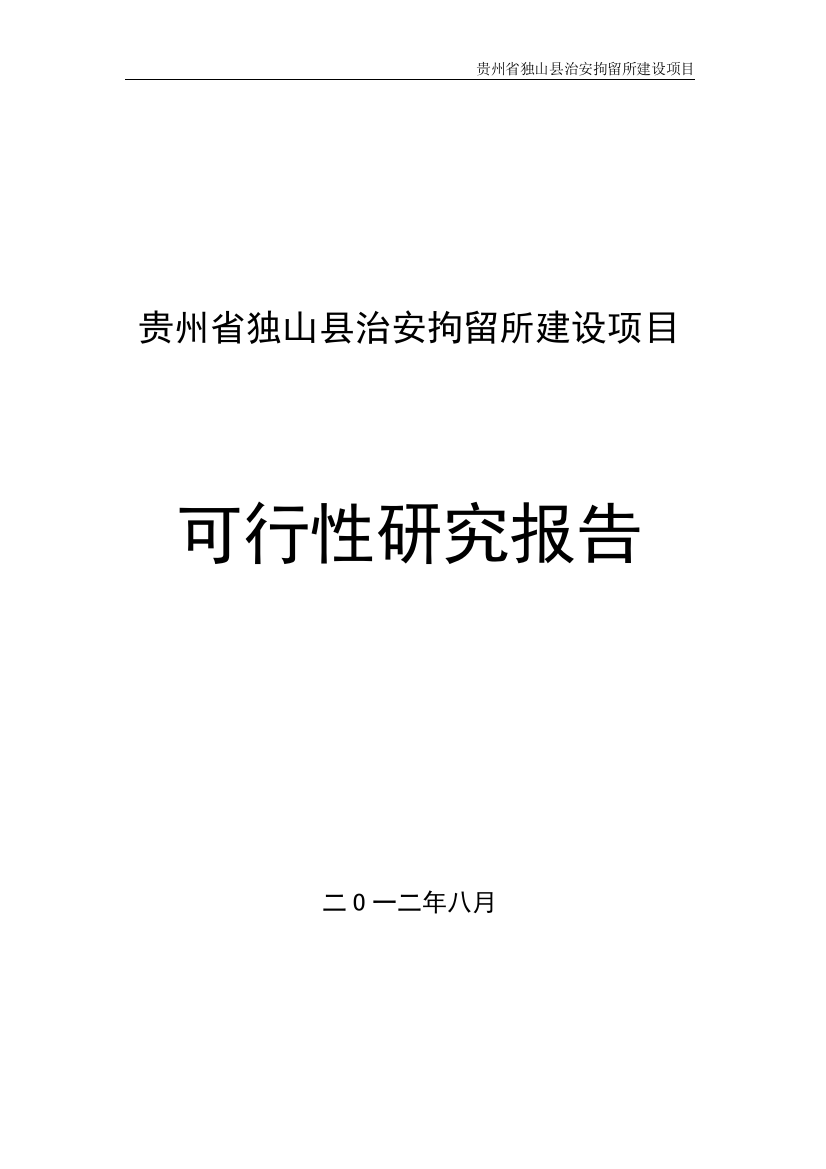 贵州省独山县治安拘留所建设项目

贵州省独山县治安拘留所建设项目

可行性研究报告

二０一二年八月